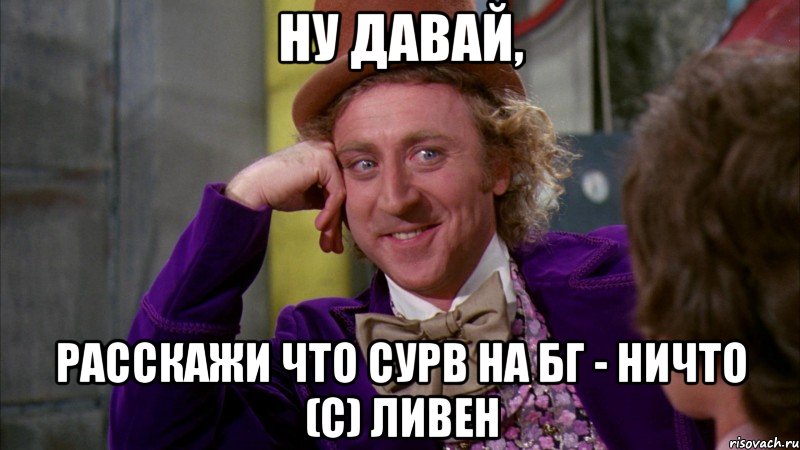 НУ ДАВАЙ,

РАССКАЖИ ЧТО СУРВ НА БГ - НИЧТО (С) ЛИВЕН

risovach.ru